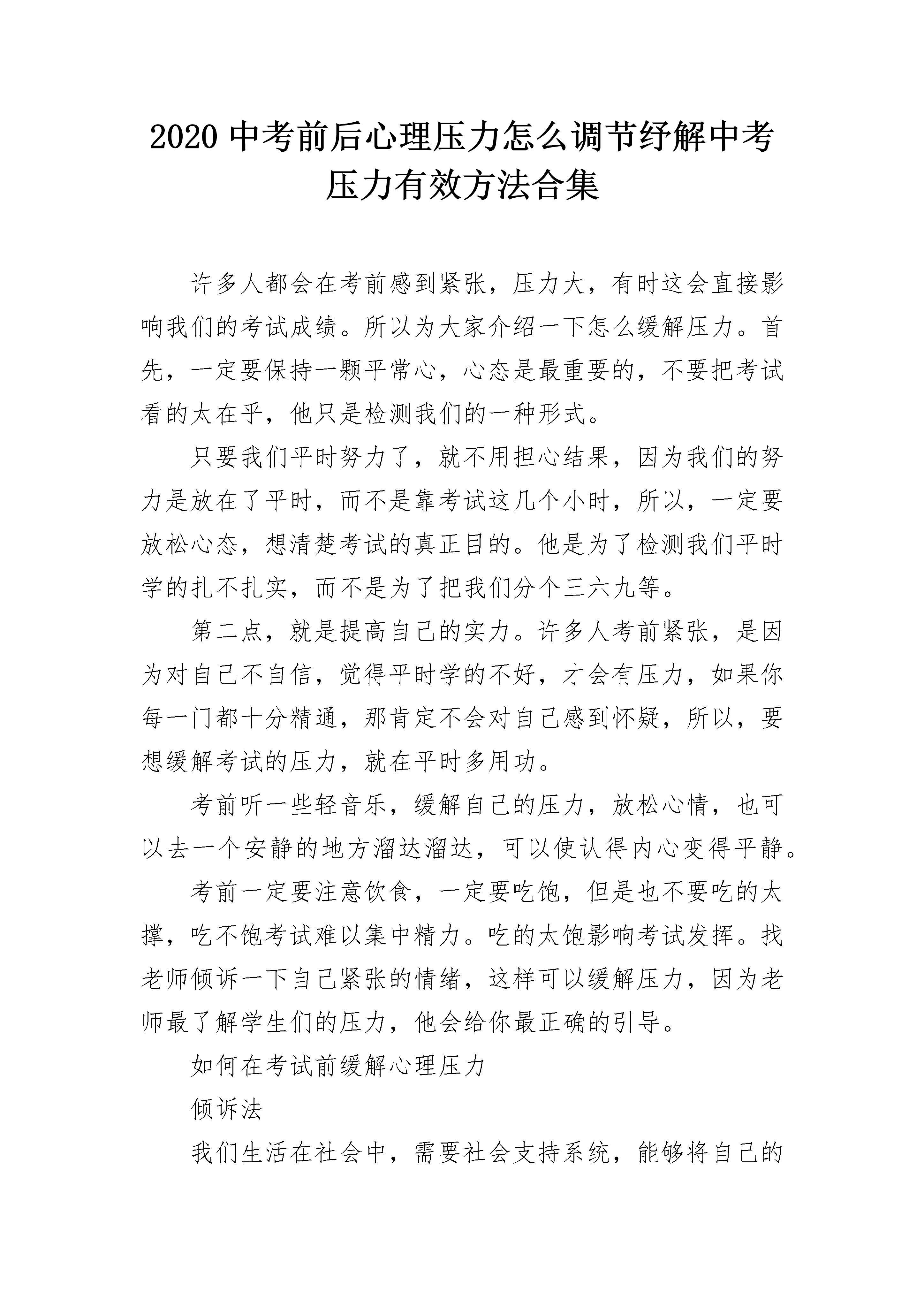 2020 中考前后心理压力怎么调节纾解中考压力有效方法合集

许多人都会在考前感到紧张，压力大，有时这会直接影响我们的考试成绩。所以为大家介绍一下怎么缓解压力。首先，一定要保持一颗平常心，心态是最重要的，不要把考试看的太在乎，他只是检测我们的一种形式。

只要我们平时努力了，就不用担心结果，因为我们的努力是放在了平时，而不是靠考试这几个小时，所以，一定要放松心态，想清楚考试的真正目的。他是为了检测我们平时学的扎不扎实，而不是为了把我们分个三六九等。

第二点，就是提高自己的实力。许多人考前紧张，是因为对自己不自信，觉得平时学的不好，才会有压力，如果你每一门都十分精通，那肯定不会对自己感到怀疑，所以，要想缓解考试的压力，就在平时多用功。

考前听一些轻音乐，缓解自己的压力，放松心情，也可以去一个安静的地方溜达溜达，可以使认得内心变得平静。

考前一定要注意饮食，一定要吃饱，但是也不要吃的太撑，吃不饱考试难以集中精力。吃的太饱影响考试发挥。找老师倾诉一下自己紧张的情绪，这样可以缓解压力，因为老师最了解学生们的压力，他会给你最正确的引导。

如何在考试前缓解心理压力

倾诉法

我们生活在社会中，需要社会支持系统，能够将自己的